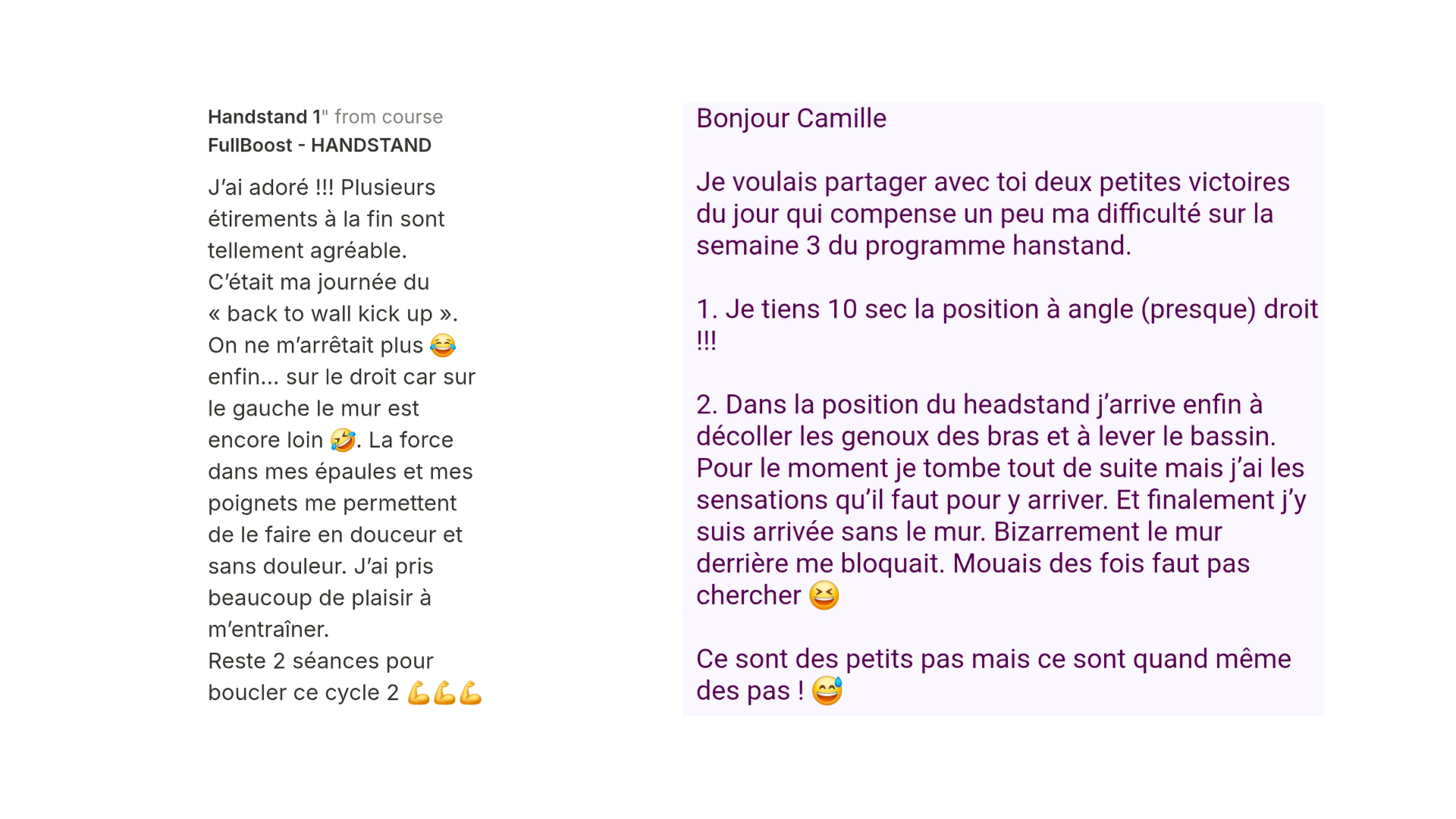 Handstand 1" from course FullBoost - HANDSTAND

J'ai adoré !!! Plusieurs étirements à la fin sont tellement agréable.
C'était ma journée du « back to wall kick up ». On ne m'arrêtait plus 😂 enfin... sur le droit car sur le gauche le mur est encore loin 🤣. La force dans mes épaules et mes poignets me permettent de le faire en douceur et sans douleur. J'ai pris beaucoup de plaisir à m'entraîner.
Reste 2 séances pour boucler ce cycle 2 💪💪💪

Bonjour Camille

Je voulais partager avec toi deux petites victoires du jour qui compense un peu ma difficulté sur la semaine 3 du programme hanstand.

1. Je tiens 10 sec la position à angle (presque) droit !!!

2. Dans la position du headstand j'arrive enfin à décoller les genoux des bras et à lever le bassin. Pour le moment je tombe tout de suite mais j'ai les sensations qu'il faut pour y arriver. Et finalement j'y suis arrivée sans le mur. Bizarrement le mur derrière me bloquait. Mouais des fois faut pas chercher 😆

Ce sont des petits pas mais ce sont quand même des pas ! 😅